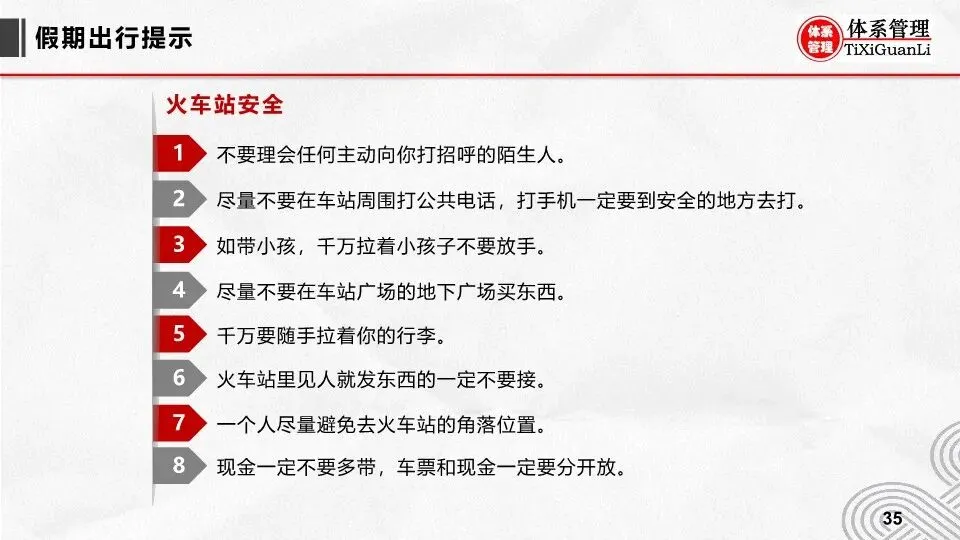 假期出行提示

体系管理
体系管理
TiXiGuanLi

火车站安全

1 不要理会任何主动向你打招呼的陌生人。

2 尽量不要在车站周围打公共电话，打手机一定要到安全的地方去打。

3 如带小孩，千万拉着小孩子不要放手。

4 尽量不要在车站广场的地下广场买东西。

5 千万要随手拉着你的行李。

6 火车站里见人就发东西的一定不要接。

7 一个人尽量避免去火车站的角落位置。

8 现金一定不要多带，车票和现金一定要分开放。

35